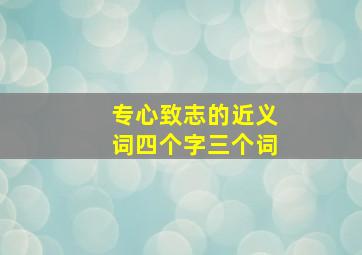 专心致志的近义词四个字三个词